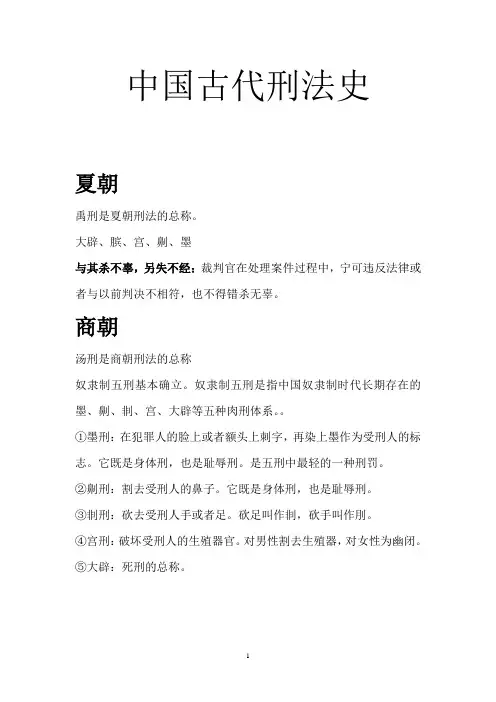 中国古代刑法史

夏朝

禹刑是夏朝刑法的总称。

大辟、膑、宫、劓、墨

与其杀不辜，另失不经：裁判官在处理案件过程中，宁可违反法律或者与以前判决不相符，也不得错杀无辜。

商朝

汤刑是商朝刑法的总称

奴隶制五刑基本确立。奴隶制五刑是指中国奴隶制时代长期存在的墨、劓、剕、宫、大辟等五种肉刑体系。。

①墨刑：在犯罪人的脸上或者额头上刺字，再染上墨作为受刑人的标志。它既是身体刑，也是耻辱刑。是五刑中最轻的一种刑罚。

②劓刑：割去受刑人的鼻子。它既是身体刑，也是耻辱刑。

③剕刑：砍去受刑人手或者足。砍足叫作剕，砍手叫作刖。

④宫刑：破坏受刑人的生殖器官。对男性割去生殖器，对女性为幽闭。

⑤大辟：死刑的总称。

1